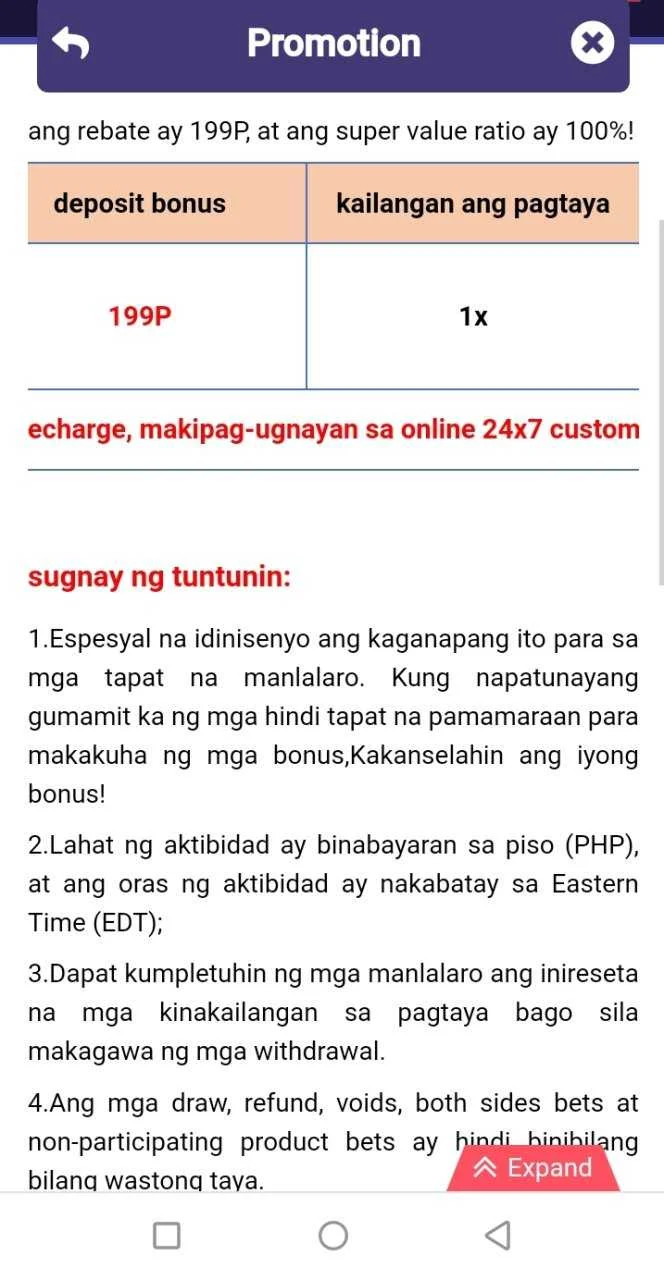 Promotion

ang rebate ay 199P, at ang super value ratio ay 100%!

| deposit bonus | kailangan ang pagtaya |
|---|---|
| 199P | 1x |

echarge, makipag-ugnayan sa online 24x7 custom

sugnay ng tuntunin:

1.Espesyal na idinisenyo ang kaganapang ito para sa mga tapat na manlalaro. Kung napatunayang gumamit ka ng mga hindi tapat na pamamaraan para makakuha ng mga bonus,Kakanselahin ang iyong bonus!

2.Lahat ng aktibidad ay binabayaran sa piso (PHP), at ang oras ng aktibidad ay nakabatay sa Eastern Time (EDT);

3.Dapat kumpletuhin ng mga manlalaro ang inireseta na mga kinakailangan sa pagtaya bago sila makagawa ng mga withdrawal.

4.Ang mga draw, refund, voids, both sides bets at non-participating product bets ay hindi binibilang bilang wastong taya.

Expand